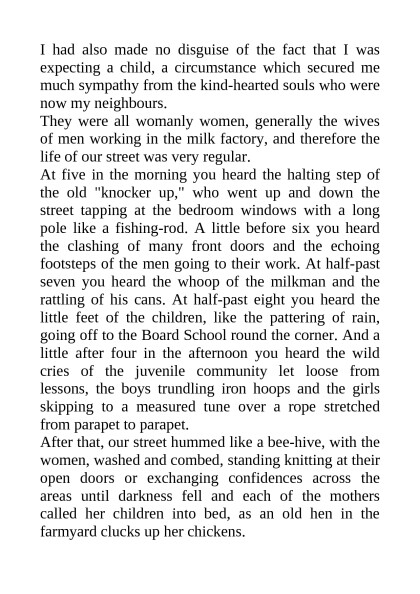 I had also made no disguise of the fact that I was expecting a child, a circumstance which secured me much sympathy from the kind-hearted souls who were now my neighbours.

They were all womanly women, generally the wives of men working in the milk factory, and therefore the life of our street was very regular.

At five in the morning you heard the halting step of the old "knocker up," who went up and down the street tapping at the bedroom windows with a long pole like a fishing-rod. A little before six you heard the clashing of many front doors and the echoing footsteps of the men going to their work. At half-past seven you heard the whoop of the milkman and the rattling of his cans. At half-past eight you heard the little feet of the children, like the pattering of rain, going off to the Board School round the corner. And a little after four in the afternoon you heard the wild cries of the juvenile community let loose from lessons, the boys trundling iron hoops and the girls skipping to a measured tune over a rope stretched from parapet to parapet.

After that, our street hummed like a bee-hive, with the women, washed and combed, standing knitting at their open doors or exchanging confidences across the areas until darkness fell and each of the mothers called her children into bed, as an old hen in the farmyard clucks up her chickens.